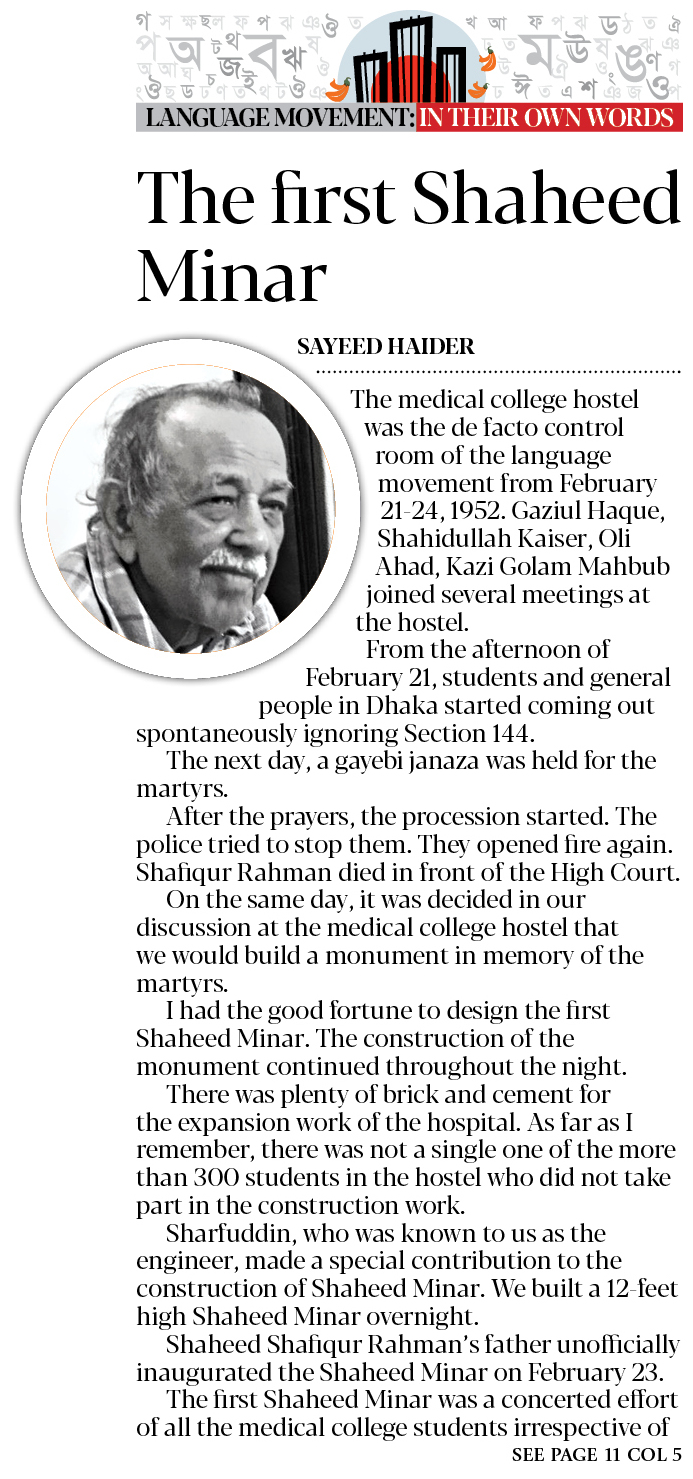 LANGUAGE MOVEMENT: IN THEIR OWN WORDS

The first Shaheed Minar

SAYEED HAIDER

The medical college hostel was the de facto control room of the language movement from February 21-24, 1952. Gaziul Haque, Shahidullah Kaiser, Oli Ahad, Kazi Golam Mahbub joined several meetings at the hostel.

From the afternoon of February 21, students and general people in Dhaka started coming out spontaneously ignoring Section 144.

The next day, a gayebi janaza was held for the martyrs.

After the prayers, the procession started. The police tried to stop them. They opened fire again. Shafiqur Rahman died in front of the High Court.

On the same day, it was decided in our discussion at the medical college hostel that we would build a monument in memory of the martyrs.

I had the good fortune to design the first Shaheed Minar. The construction of the monument continued throughout the night.

There was plenty of brick and cement for the expansion work of the hospital. As far as I remember, there was not a single one of the more than 300 students in the hostel who did not take part in the construction work.

Sharfuddin, who was known to us as the engineer, made a special contribution to the construction of Shaheed Minar. We built a 12-feet high Shaheed Minar overnight.

Shaheed Shafiqur Rahman's father unofficially inaugurated the Shaheed Minar on February 23.

The first Shaheed Minar was a concerted effort of all the medical college students irrespective of

SEE PAGE 11 COL 5